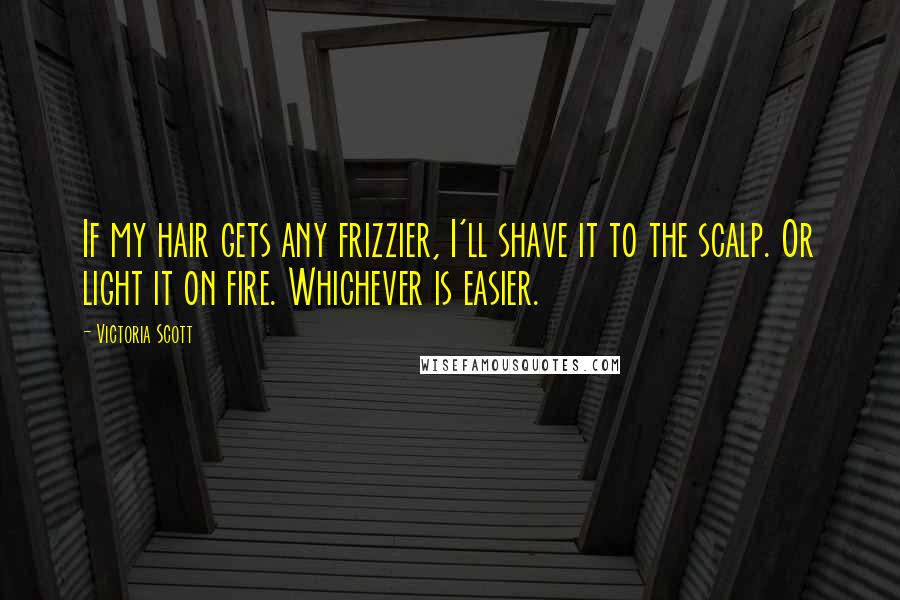 If my hair gets any frizzier, I'll shave it to the scalp. Or light it on fire. Whichever is easier.

- Victoria Scott

WISEFAMOUSQUOTES.COM